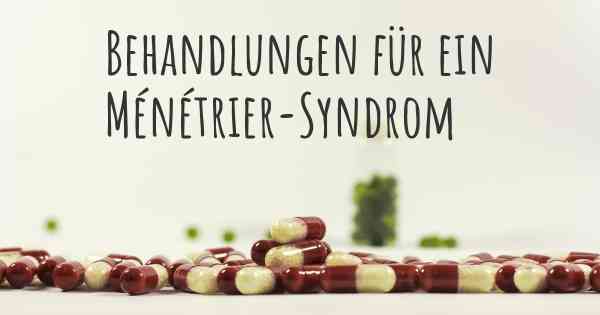 Behandlungen für ein Ménétrier-Syndrom